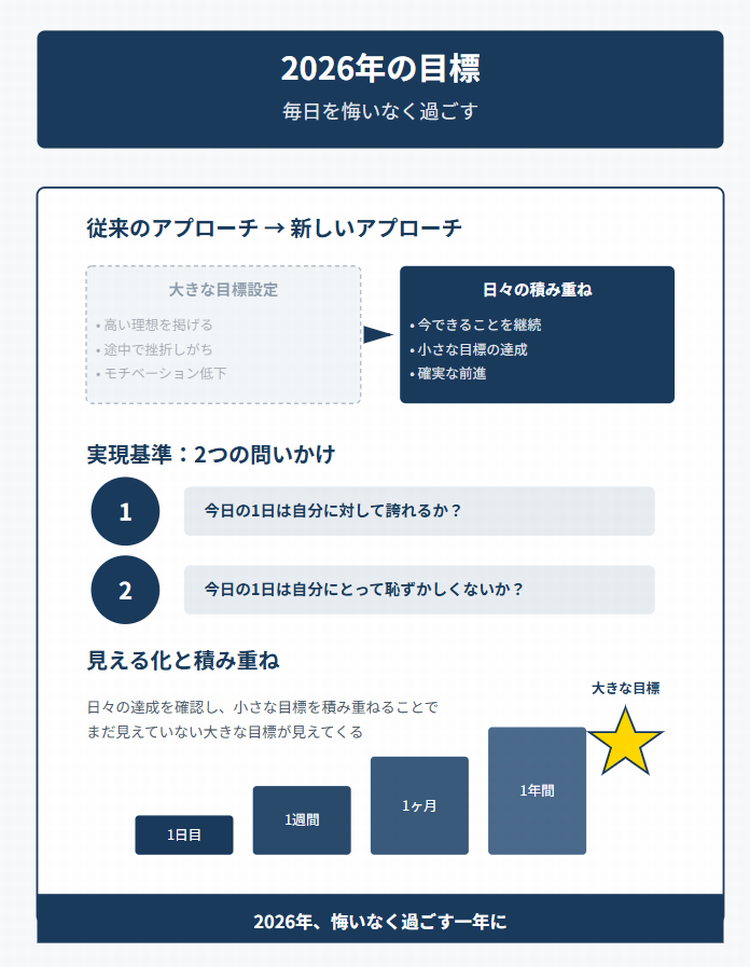 2026年の目標

毎日を悔いなく過ごす

従来のアプローチ → 新しいアプローチ

大きな目標設定

• 高い理想を掲げる
• 途中で挫折しがち
• モチベーション低下

日々の積み重ね

• 今できることを継続
• 小さな目標の達成
• 確実な前進

実現基準：2つの問いかけ

1

今日の1日は自分に対して誇れるか？

2

今日の1日は自分にとって恥ずかしくないか？

見える化と積み重ね

日々の達成を確認し、小さな目標を積み重ねることで
まだ見えていない大きな目標が見えてくる

大きな目標

1日目

1週間

1ヶ月

1年間

2026年、悔いなく過ごす一年に